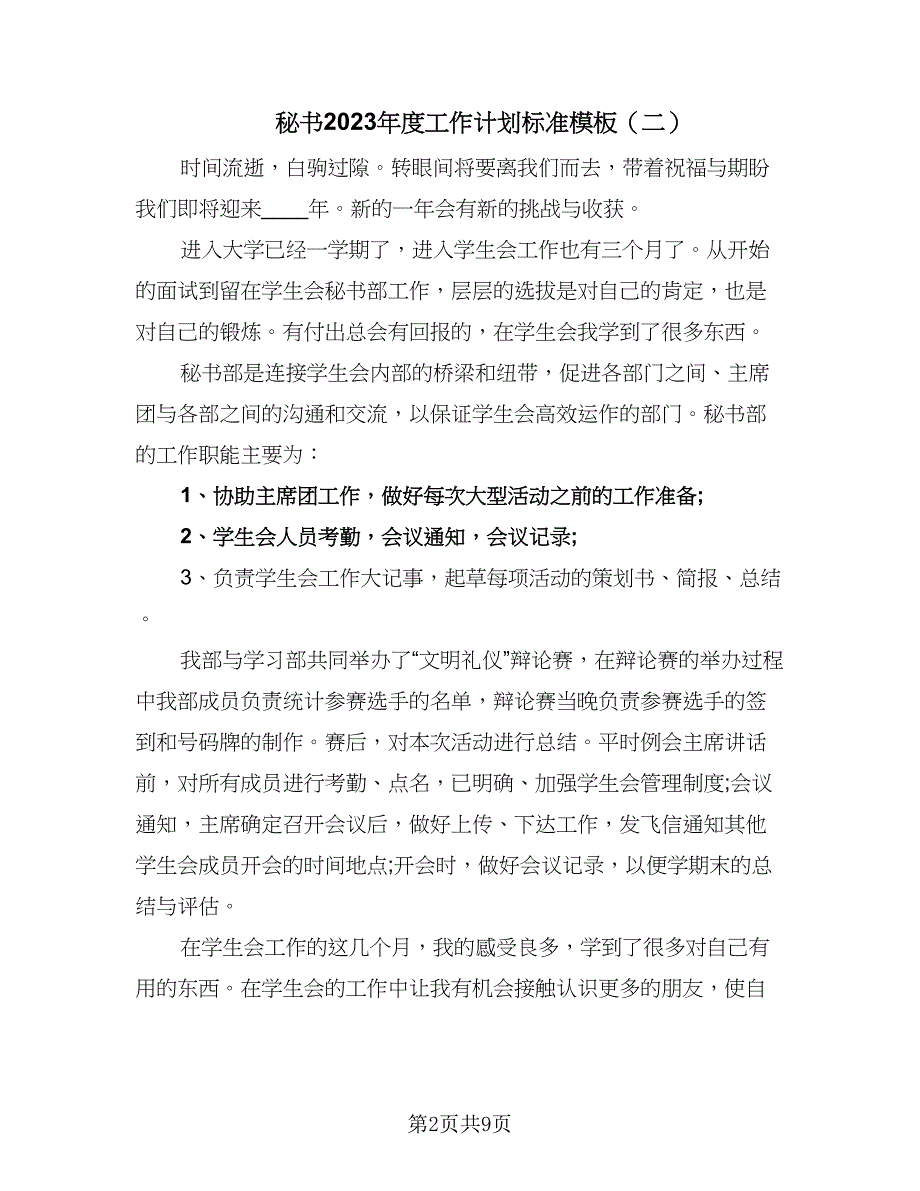 秘书2023年度工作计划标准模板（二）

时间流逝，白驹过隙。转眼间将要离我们而去，带着祝福与期盼我们即将迎来____年。新的一年会有新的挑战与收获。

进入大学已经一学期了，进入学生会工作也有三个月了。从开始的面试到留在学生会秘书部工作，层层的选拔是对自己的肯定，也是对自己的锻炼。有付出总会有回报的，在学生会我学到了很多东西。

秘书部是连接学生会内部的桥梁和纽带，促进各部门之间、主席团与各部之间的沟通和交流，以保证学生会高效运作的部门。秘书部的工作职能主要为：

1、协助主席团工作，做好每次大型活动之前的工作准备;

2、学生会人员考勤，会议通知，会议记录;

3、负责学生会工作大记事，起草每项活动的策划书、简报、总结。

我部与学习部共同举办了“文明礼仪”辩论赛，在辩论赛的举办过程中我部成员负责统计参赛选手的名单，辩论赛当晚负责参赛选手的签到和号码牌的制作。赛后，对本次活动进行总结。平时例会主席讲话前，对所有成员进行考勤、点名，已明确、加强学生会管理制度;会议通知，主席确定召开会议后，做好上传、下达工作，发飞信通知其他学生会成员开会的时间地点;开会时，做好会议记录，以便学期末的总结与评估。

在学生会工作的这几个月，我的感受良多，学到了很多对自己有用的东西。在学生会的工作中让我有机会接触认识更多的朋友，使自

第2页共9页